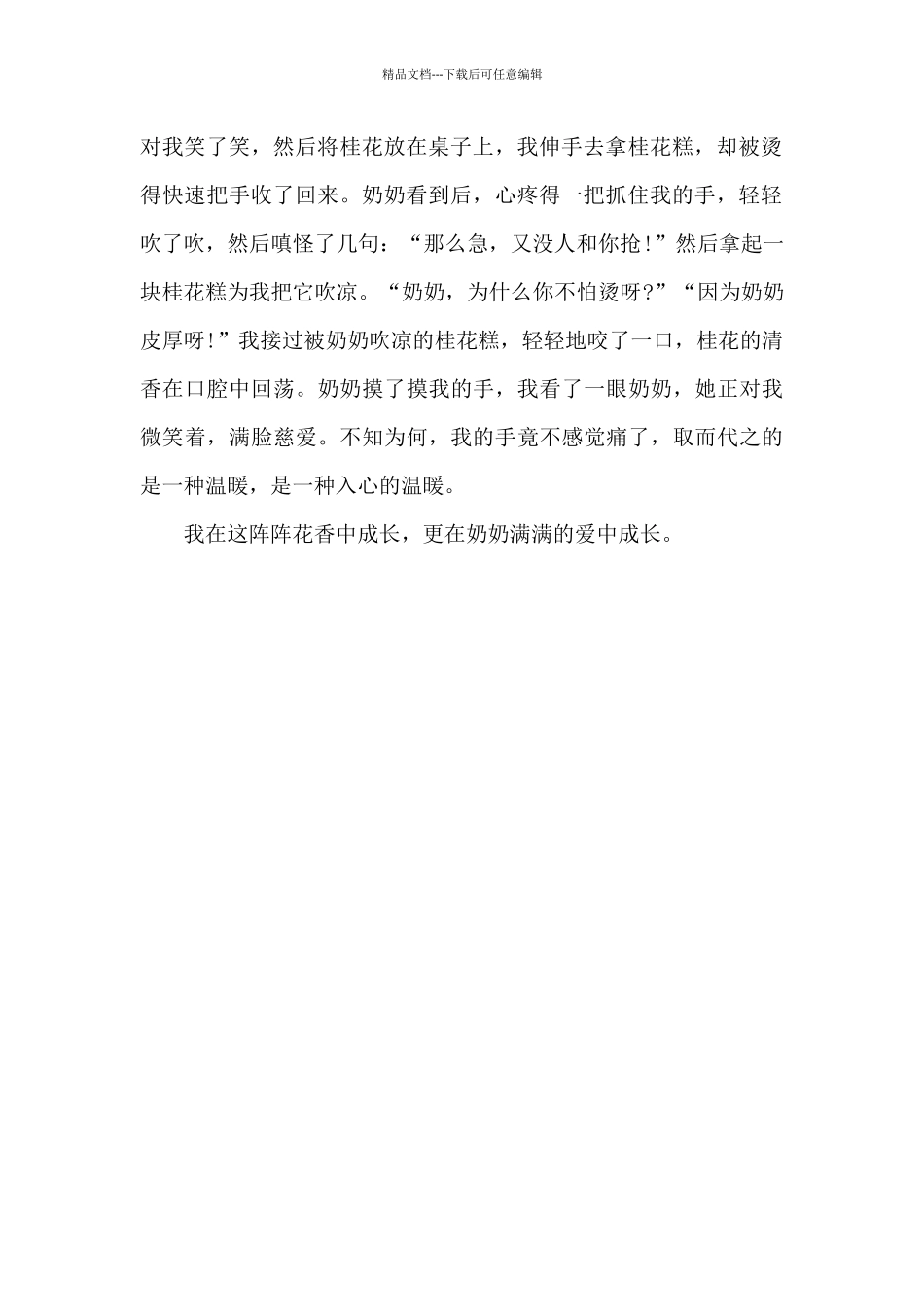 精品文档---下载后可任意编辑

对我笑了笑，然后将桂花放在桌子上，我伸手去拿桂花糕，却被烫得快速把手收了回来。奶奶看到后，心疼得一把抓住我的手，轻轻吹了吹，然后嗔怪了几句：“那么急，又没人和你抢！”然后拿起一块桂花糕为我把它吹凉。“奶奶，为什么你不怕烫呀？”“因为奶奶皮厚呀！”我接过被奶奶吹凉的桂花糕，轻轻地咬了一口，桂花的清香在口腔中回荡。奶奶摸了摸我的手，我看了一眼奶奶，她正对我微笑着，满脸慈爱。不知为何，我的手竟不感觉痛了，取而代之的是一种温暖，是一种入心的温暖。

我在这阵阵花香中成长，更在奶奶满满的爱中成长。